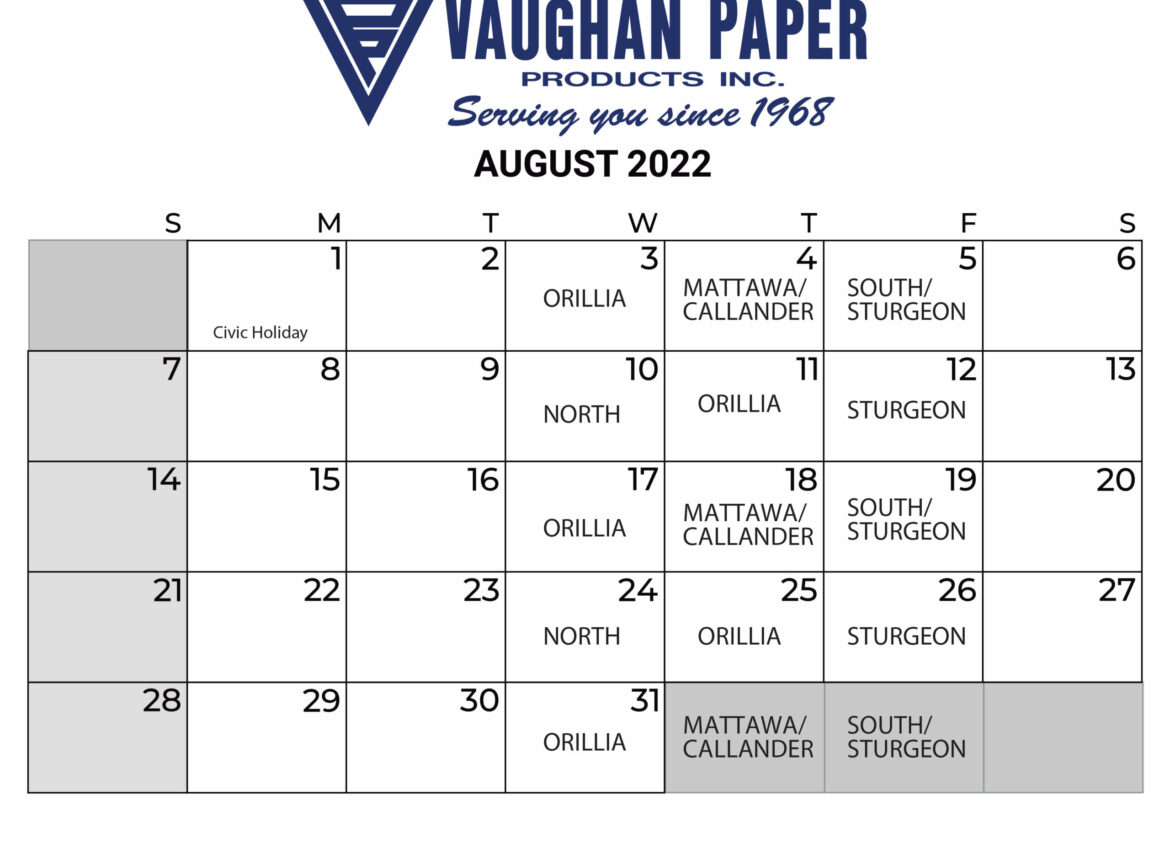 VAUGHAN PAPER
PRODUCTS INC.
Serving you since 1968

AUGUST 2022

| S | M | T | W | T | F | S |
|---|---|---|---|---|---|---|
| | 1 Civic Holiday | 2 | 3 ORILLIA | 4 MATTAWA/ CALLANDER | 5 SOUTH/ STURGEON | 6 |
| 7 | 8 | 9 | 10 NORTH | 11 ORILLIA | 12 STURGEON | 13 |
| 14 | 15 | 16 | 17 ORILLIA | 18 MATTAWA/ CALLANDER | 19 SOUTH/ STURGEON | 20 |
| 21 | 22 | 23 | 24 NORTH | 25 ORILLIA | 26 STURGEON | 27 |
| 28 | 29 | 30 | 31 ORILLIA | MATTAWA/ CALLANDER | SOUTH/ STURGEON | |